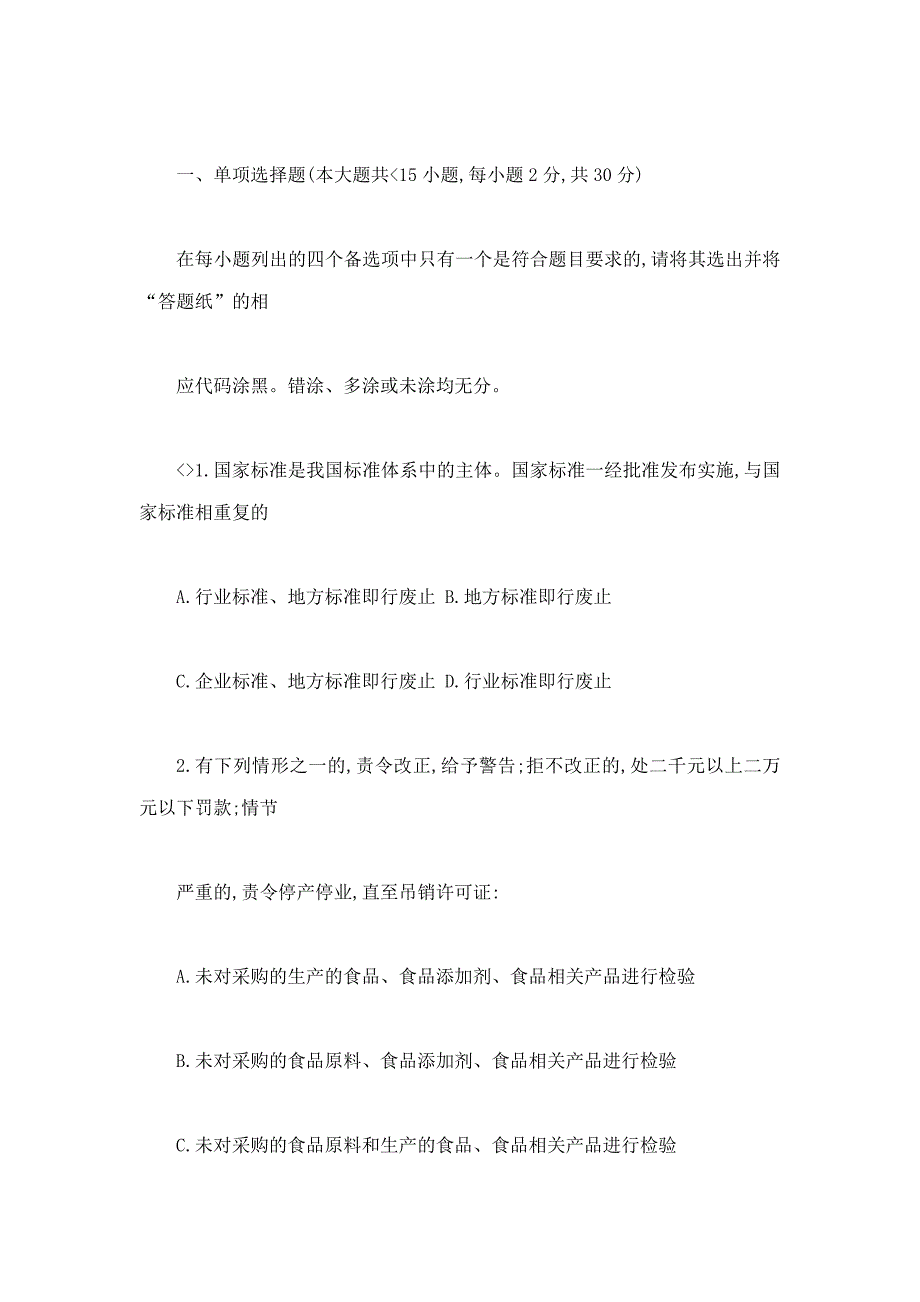 一、单项选择题(本大题共<15 小题,每小题 2 分,共 30 分)

在每小题列出的四个备选项中只有一个是符合题目要求的,请将其选出并将“答题纸”的相

应代码涂黑。错涂、多涂或未涂均无分。

<>1.国家标准是我国标准体系中的主体。国家标准一经批准发布实施,与国家标准相重复的

A.行业标准、地方标准即行废止 B.地方标准即行废止

C.企业标准、地方标准即行废止 D.行业标准即行废止

2.有下列情形之一的,责令改正,给予警告;拒不改正的,处二千元以上二万元以下罚款;情节

严重的,责令停产停业,直至吊销许可证:

A.未对采购的生产的食品、食品添加剂、食品相关产品进行检验

B.未对采购的食品原料、食品添加剂、食品相关产品进行检验

C.未对采购的食品原料和生产的食品、食品相关产品进行检验